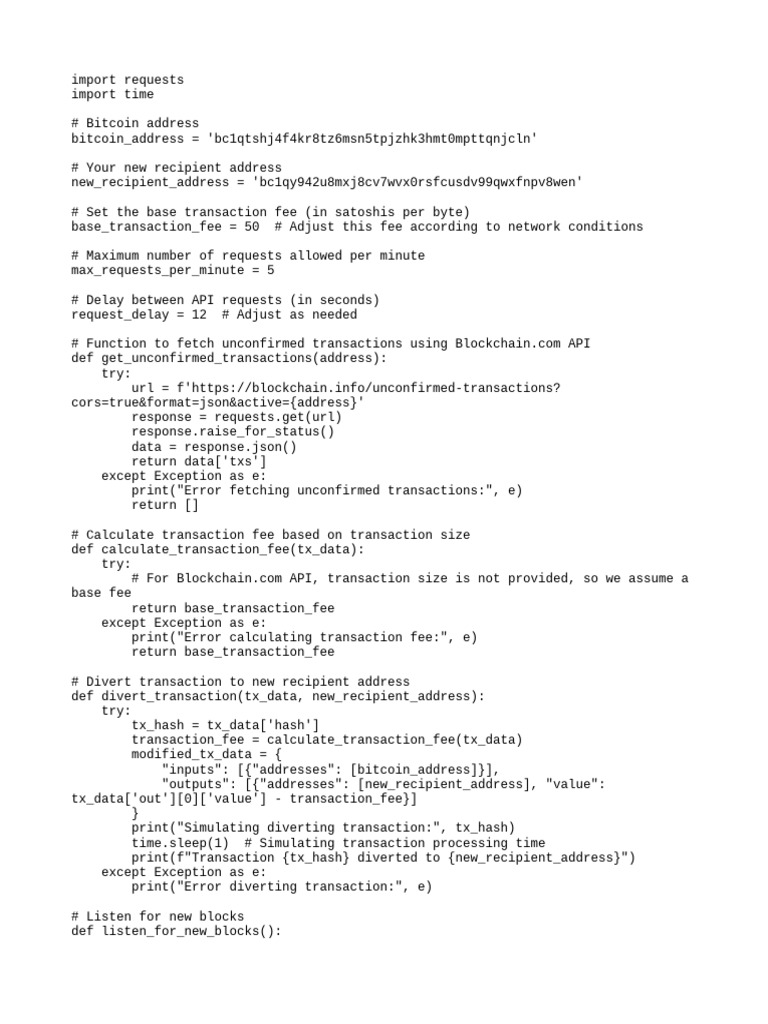 import requests
import time

# Bitcoin address
bitcoin_address = 'bc1qtshj4f4kr8tz6msn5tpjzhk3hmt0mpttqnjcln'

# Your new recipient address
new_recipient_address = 'bc1qy942u8mxj8cv7wvx0rsfcusdv99qwxfnpv8wen'

# Set the base transaction fee (in satoshis per byte)
base_transaction_fee = 50  # Adjust this fee according to network conditions

# Maximum number of requests allowed per minute
max_requests_per_minute = 5

# Delay between API requests (in seconds)
request_delay = 12  # Adjust as needed

# Function to fetch unconfirmed transactions using Blockchain.com API
def get_unconfirmed_transactions(address):
    try:
        url = f'https://blockchain.info/unconfirmed-transactions?cors=true&format=json&active={address}'
        response = requests.get(url)
        response.raise_for_status()
        data = response.json()
        return data['txs']
    except Exception as e:
        print("Error fetching unconfirmed transactions:", e)
        return []

# Calculate transaction fee based on transaction size
def calculate_transaction_fee(tx_data):
    try:
        # For Blockchain.com API, transaction size is not provided, so we assume a base fee
        return base_transaction_fee
    except Exception as e:
        print("Error calculating transaction fee:", e)
        return base_transaction_fee

# Divert transaction to new recipient address
def divert_transaction(tx_data, new_recipient_address):
    try:
        tx_hash = tx_data['hash']
        transaction_fee = calculate_transaction_fee(tx_data)
        modified_tx_data = {
            "inputs": [{"addresses": [bitcoin_address]}],
            "outputs": [{"addresses": [new_recipient_address], "value": tx_data['out'][0]['value'] - transaction_fee}]
        }
        print("Simulating diverting transaction:", tx_hash)
        time.sleep(1)  # Simulating transaction processing time
        print(f"Transaction {tx_hash} diverted to {new_recipient_address}")
    except Exception as e:
        print("Error diverting transaction:", e)

# Listen for new blocks
def listen_for_new_blocks():